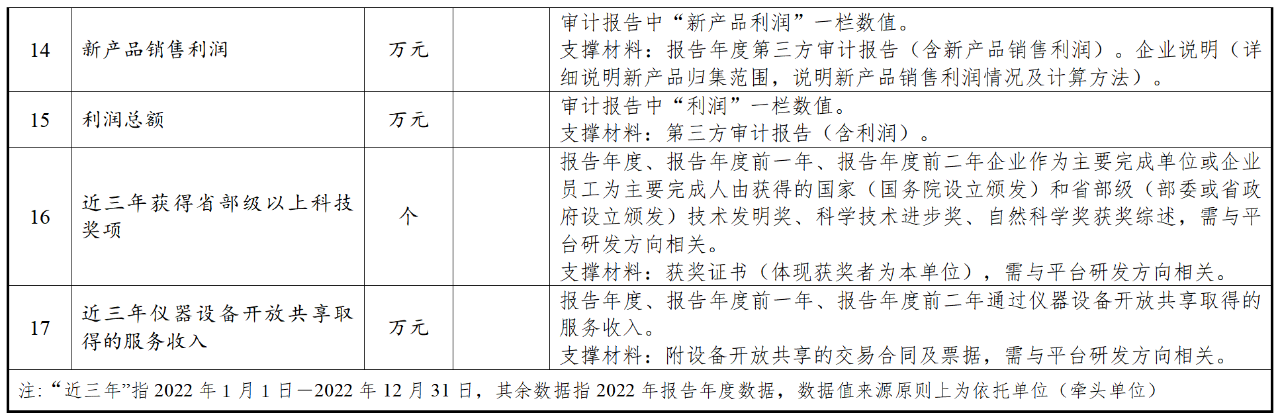 | 14 | 新产品销售利润 | 万元 |  | 审计报告中“新产品利润”一栏数值。支撑材料：报告年度第三方审计报告（含新产品销售利润）。企业说明（详细说明新产品归集范围，说明新产品销售利润情况及计算方法）。 |
|---|---|---|---|---|
| 15 | 利润总额 | 万元 |  | 审计报告中“利润”一栏数值。支撑材料：第三方审计报告（含利润）。 |
| 16 | 近三年获得省部级以上科技奖项 | 个 |  | 报告年度、报告年度前一年、报告年度前二年企业作为主要完成单位或企业员工为主要完成人由获得的国家（国务院设立颁发）和省部级（部委或省政府设立颁发）技术发明奖、科学技术进步奖、自然科学奖获奖综述，需与平台研发方向相关。支撑材料：获奖证书（体现获奖者为本单位），需与平台研发方向相关。 |
| 17 | 近三年仪器设备开放共享取得的服务收入 | 万元 |  | 报告年度、报告年度前一年、报告年度前二年通过仪器设备开放共享取得的服务收入。支撑材料：附设备开放共享的交易合同及票据，需与平台研发方向相关。 |
| 注：“近三年”指2022年1月1日—2022年12月31日，其余数据指2022年报告年度数据，数据值来源原则上为依托单位（牵头单位） |  |  |  |  |